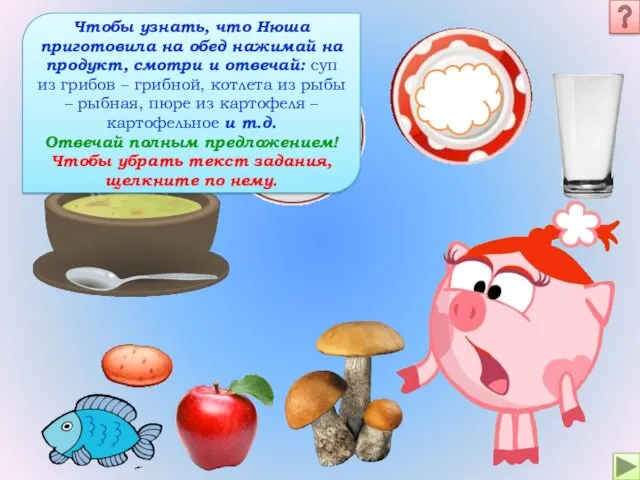 Чтобы узнать, что Нюша приготовила на обед нажимай на продукт, смотри и отвечай: суп из грибов – грибной, котлета из рыбы – рыбная, пюре из картофеля – картофельное и т.д.
Отвечай полным предложением!
Чтобы убрать текст задания, щелкните по нему.

?